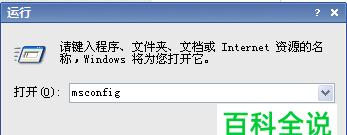 运行

? ×

请键入程序、文件夹、文档或 Internet 资源的名称，Windows 将为您打开它。

打开(O): msconfig

百科全说